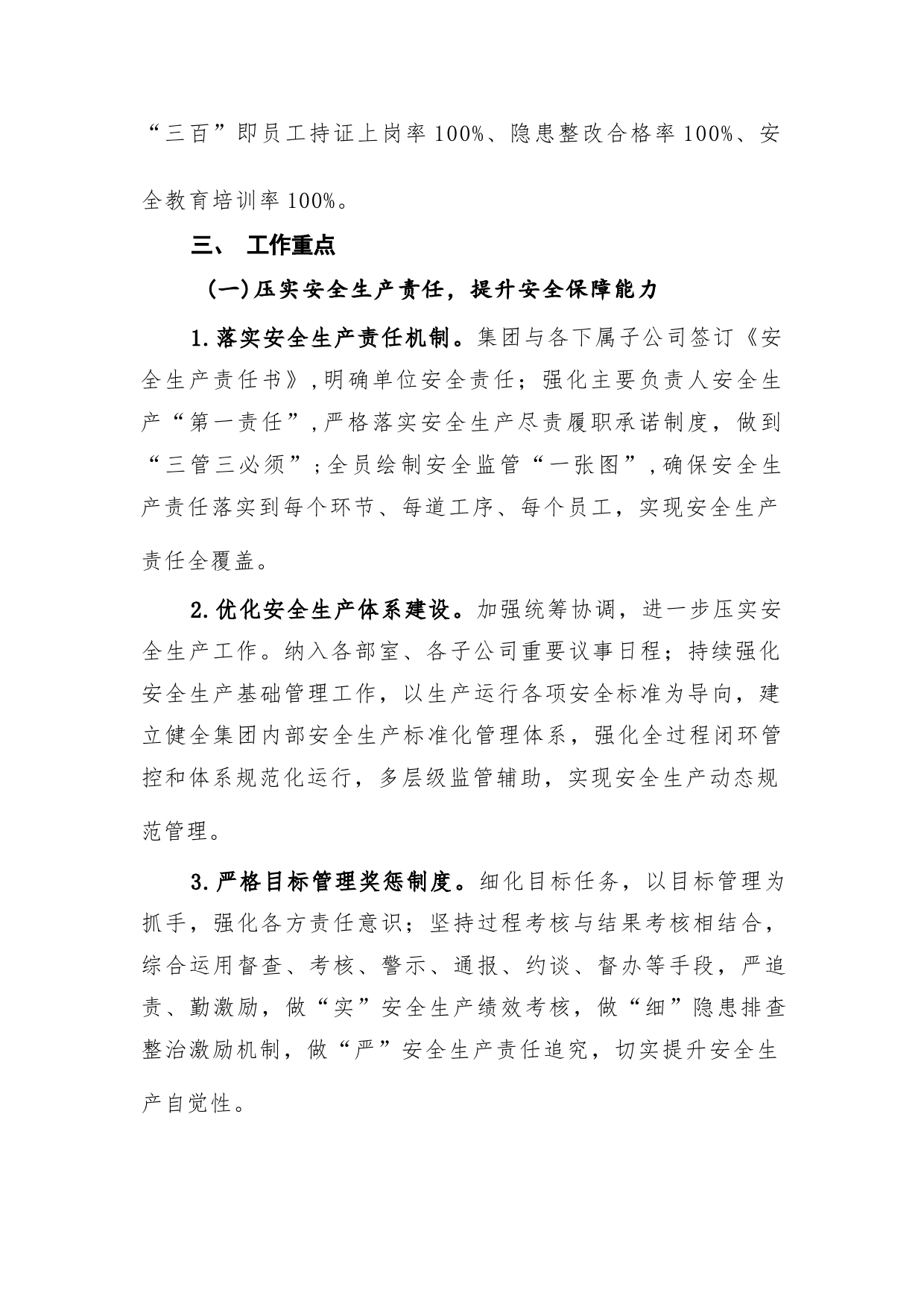 “三百”即员工持证上岗率100%、隐患整改合格率100%、安全教育培训率100%。

三、 工作重点

(一)压实安全生产责任，提升安全保障能力

1.落实安全生产责任机制。集团与各下属子公司签订《安全生产责任书》,明确单位安全责任；强化主要负责人安全生产“第一责任”,严格落实安全生产尽责履职承诺制度，做到“三管三必须”;全员绘制安全监管“一张图”,确保安全生产责任落实到每个环节、每道工序、每个员工，实现安全生产责任全覆盖。

2.优化安全生产体系建设。加强统筹协调，进一步压实安全生产工作。纳入各部室、各子公司重要议事日程；持续强化安全生产基础管理工作，以生产运行各项安全标准为导向，建立健全集团内部安全生产标准化管理体系，强化全过程闭环管控和体系规范化运行，多层级监管辅助，实现安全生产动态规范管理。

3.严格目标管理奖惩制度。细化目标任务，以目标管理为抓手，强化各方责任意识；坚持过程考核与结果考核相结合，综合运用督查、考核、警示、通报、约谈、督办等手段，严追责、勤激励，做“实”安全生产绩效考核，做“细”隐患排查整治激励机制，做“严”安全生产责任追究，切实提升安全生产自觉性。